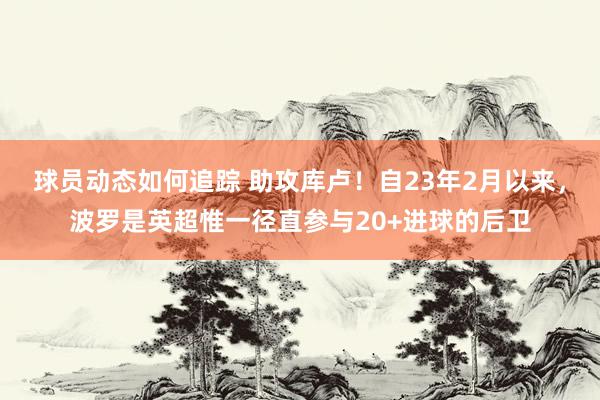 球员动态如何追踪 助攻库卢！自23年2月以来，波罗是英超惟一径直参与20+进球的后卫